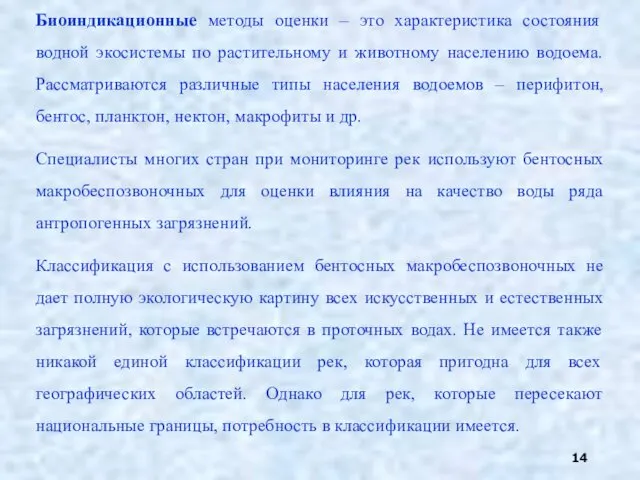 Биоиндикационные методы оценки – это характеристика состояния водной экосистемы по растительному и животному населению водоема. Рассматриваются различные типы населения водоемов – перифитон, бентос, планктон, нектон, макрофиты и др.

Специалисты многих стран при мониторинге рек используют бентосных макробеспозвоночных для оценки влияния на качество воды ряда антропогенных загрязнений.

Классификация с использованием бентосных макробеспозвоночных не дает полную экологическую картину всех искусственных и естественных загрязнений, которые встречаются в проточных водах. Не имеется также никакой единой классификации рек, которая пригодна для всех географических областей. Однако для рек, которые пересекают национальные границы, потребность в классификации имеется.

14